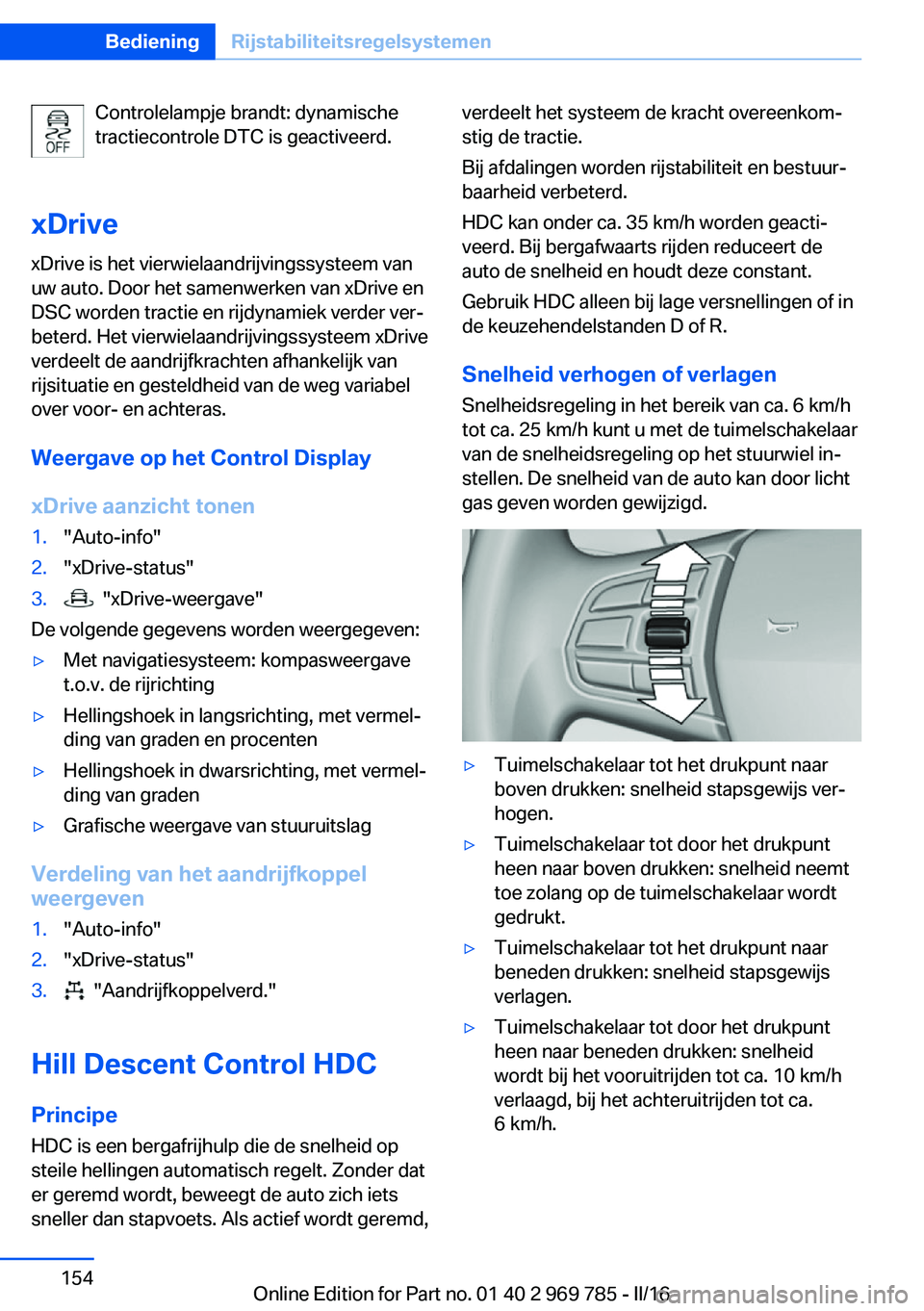 Bediening Rijstabiliteitsregelsystemen

OFF Controlelampje brandt: dynamische tractiecontrole DTC is geactiveerd.

xDrive

xDrive is het vierwielaandrijvingssysteem van uw auto. Door het samenwerken van xDrive en DSC worden tractie en rijdynamiek verder verbeterd. Het vierwielaandrijvingssysteem xDrive verdeelt de aandrijfkrachten afhankelijk van rijsituatie en gesteldheid van de weg variabel over voor- en achteras.

Weergave op het Control Display

xDrive aanzicht tonen

1. "Auto-info"
2. "xDrive-status"
3. "xDrive-weergave"

De volgende gegevens worden weergegeven:

▷ Met navigatiesysteem: kompasweergave t.o.v. de rijrichting
▷ Hellingshoek in langsrichting, met vermelding van graden en procenten
▷ Hellingshoek in dwarsrichting, met vermelding van graden
▷ Grafische weergave van stuuruitslag

Verdeling van het aandrijfkoppel weergeven

1. "Auto-info"
2. "xDrive-status"
3. "Aandrijfkoppelverd."

Hill Descent Control HDC

Principe

HDC is een bergafrijhulp die de snelheid op steile hellingen automatisch regelt. Zonder dat er geremd wordt, beweegt de auto zich iets sneller dan stapvoets. Als actief wordt geremd, verdeelt het systeem de kracht overeenkomstig de tractie.

Bij afdalingen worden rijstabiliteit en bestuurbaarheid verbeterd.

HDC kan onder ca. 35 km/h worden geactiveerd. Bij bergafwaarts rijden reduceert de auto de snelheid en houdt deze constant.

Gebruik HDC alleen bij lage versnellingen of in de keuzehendelstanden D of R.

Snelheid verhogen of verlagen

Snelheidsregeling in het bereik van ca. 6 km/h tot ca. 25 km/h kunt u met de tuimelschakelaar van de snelheidsregeling op het stuurwiel instellen. De snelheid van de auto kan door licht gas geven worden gewijzigd.

▷ Tuimelschakelaar tot het drukpunt naar boven drukken: snelheid stapsgewijs verhogen.
▷ Tuimelschakelaar tot door het drukpunt heen naar boven drukken: snelheid neemt toe zolang op de tuimelschakelaar wordt gedrukt.
▷ Tuimelschakelaar tot het drukpunt naar beneden drukken: snelheid stapsgewijs verlagen.
▷ Tuimelschakelaar tot door het drukpunt heen naar beneden drukken: snelheid wordt bij het vooruitrijden tot ca. 10 km/h verlaagd, bij het achteruitrijden tot ca. 6 km/h.

154

Online Edition for Part no. 01 40 2 969 785 - II/16 carmanualsonline.info